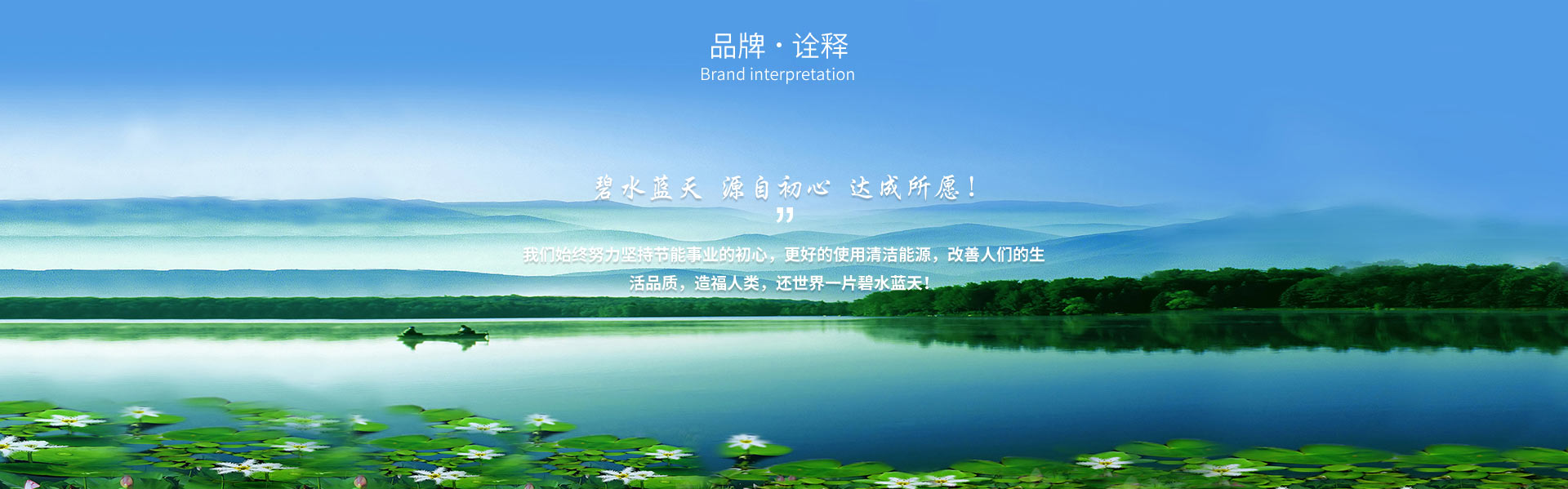 品牌 · 诠释
Brand interpretation

碧水蓝天 源自初心 达成所愿！

”

我们始终努力坚持节能事业的初心，更好的使用清洁能源，改善人们的生活品质，造福人类，还世界一片碧水蓝天！